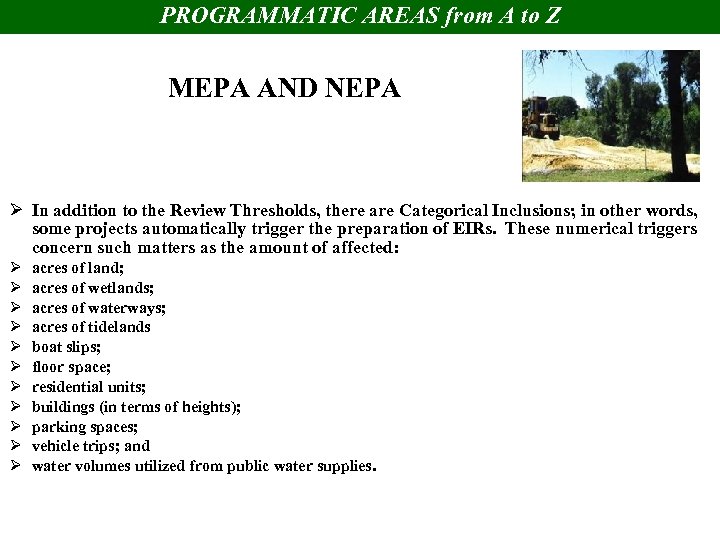 PROGRAMMATIC AREAS from A to Z

MEPA AND NEPA

➢ In addition to the Review Thresholds, there are Categorical Inclusions; in other words, some projects automatically trigger the preparation of EIRs. These numerical triggers concern such matters as the amount of affected:
➢ acres of land;
➢ acres of wetlands;
➢ acres of waterways;
➢ acres of tidelands
➢ boat slips;
➢ floor space;
➢ residential units;
➢ buildings (in terms of heights);
➢ parking spaces;
➢ vehicle trips; and
➢ water volumes utilized from public water supplies.